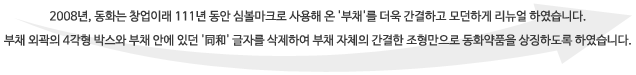 2008년, 동화는 창업이래 111년 동안 심볼마크로 사용해 온 '부채'를 더욱 간결하고 모던하게 리뉴얼 하였습니다.

부채 외곽의 4각형 박스와 부채 안에 있던 '同和' 글자를 삭제하여 부채 자체의 간결한 조형만으로 동화약품을 상징하도록 하였습니다.